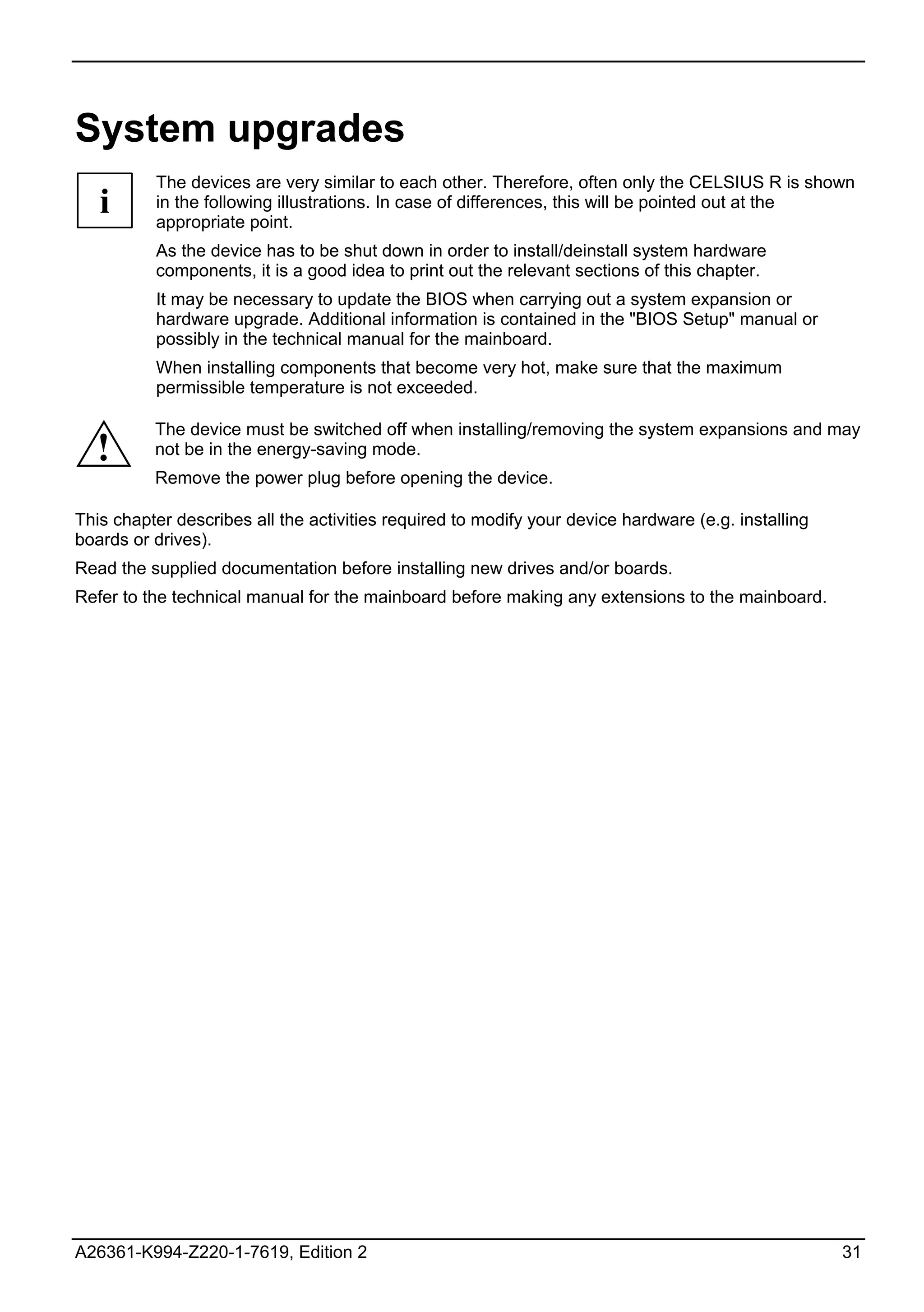 System upgrades

i

The devices are very similar to each other. Therefore, often only the CELSIUS R is shown in the following illustrations. In case of differences, this will be pointed out at the appropriate point.

As the device has to be shut down in order to install/deinstall system hardware components, it is a good idea to print out the relevant sections of this chapter.

It may be necessary to update the BIOS when carrying out a system expansion or hardware upgrade. Additional information is contained in the "BIOS Setup" manual or possibly in the technical manual for the mainboard.

When installing components that become very hot, make sure that the maximum permissible temperature is not exceeded.

!

The device must be switched off when installing/removing the system expansions and may not be in the energy-saving mode.

Remove the power plug before opening the device.

This chapter describes all the activities required to modify your device hardware (e.g. installing boards or drives).

Read the supplied documentation before installing new drives and/or boards.

Refer to the technical manual for the mainboard before making any extensions to the mainboard.

A26361-K994-Z220-1-7619, Edition 2 31